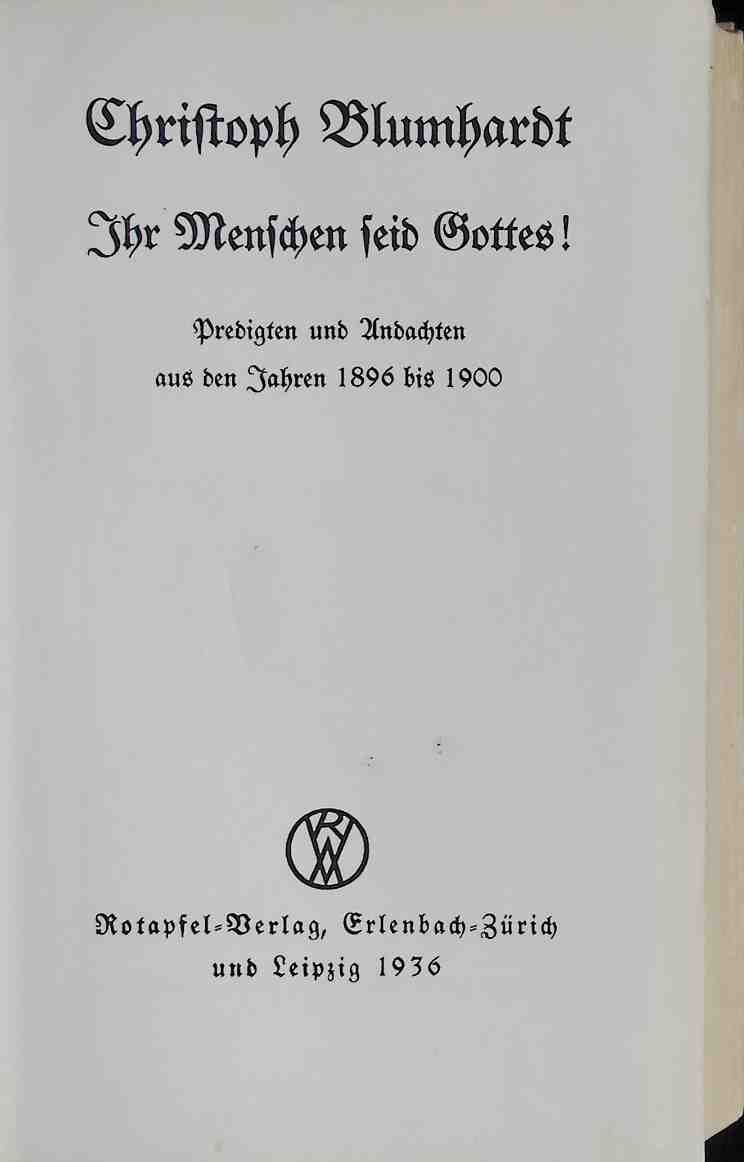 Christoph Blumhardt

Ihr Menschen seid Gottes!

Predigten und Andachten
aus den Jahren 1896 bis 1900

Rotapfel-Verlag, Erlenbach-Zürich
und Leipzig 1936